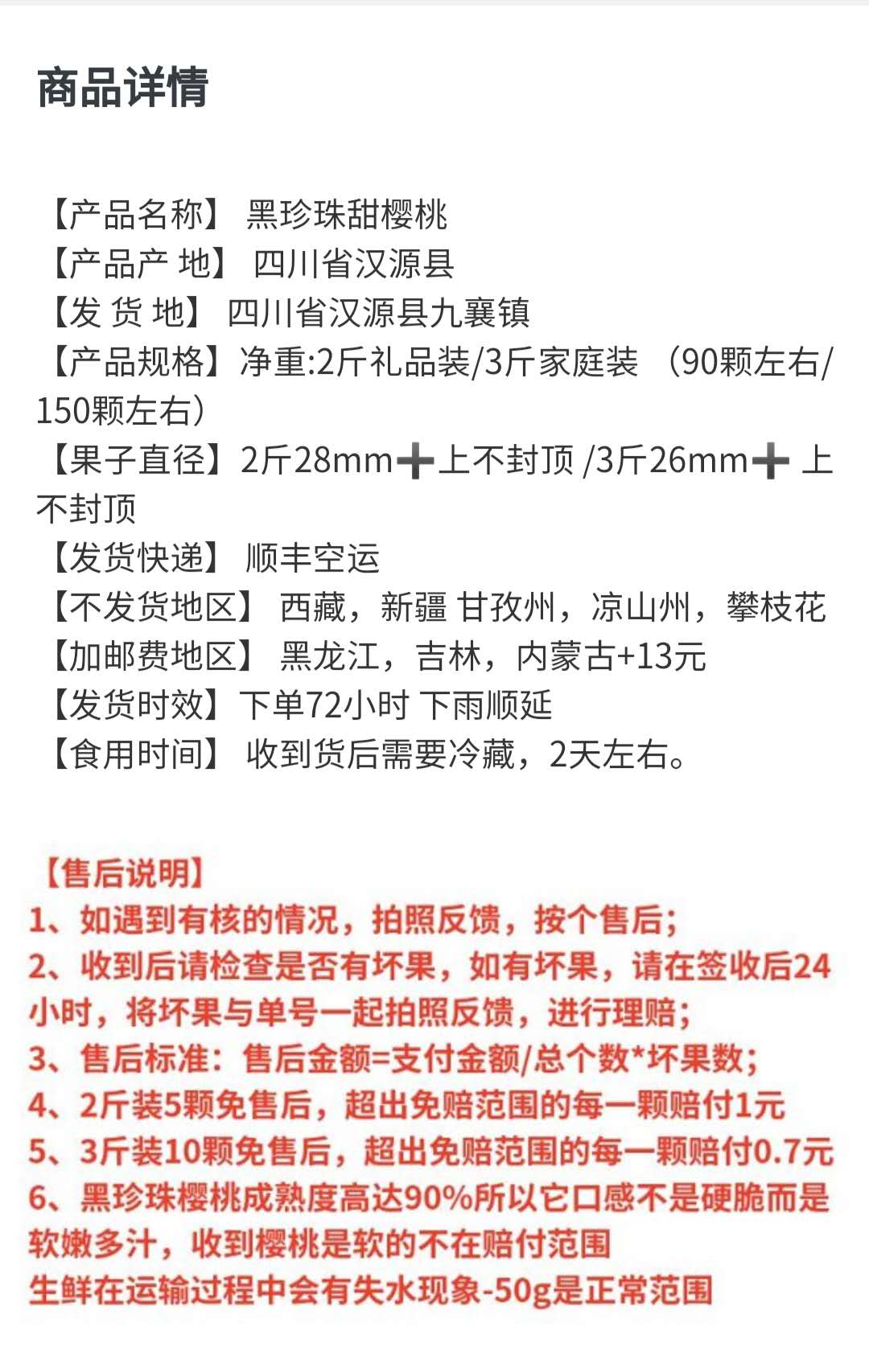 商品详情

【产品名称】 黑珍珠甜樱桃
【产品产 地】 四川省汉源县
【发 货 地】 四川省汉源县九襄镇
【产品规格】净重:2斤礼品装/3斤家庭装 （90颗左右/150颗左右）
【果子直径】2斤28mm➕上不封顶 /3斤26mm➕ 上不封顶
【发货快递】 顺丰空运
【不发货地区】 西藏，新疆 甘孜州，凉山州，攀枝花
【加邮费地区】 黑龙江，吉林，内蒙古+13元
【发货时效】下单72小时 下雨顺延
【食用时间】 收到货后需要冷藏，2天左右。

【售后说明】
1、如遇到有核的情况，拍照反馈，按个售后；
2、收到后请检查是否有坏果，如有坏果，请在签收后24小时，将坏果与单号一起拍照反馈，进行理赔；
3、售后标准：售后金额=支付金额/总个数*坏果数；
4、2斤装5颗免售后，超出免赔范围的每一颗赔付1元
5、3斤装10颗免售后，超出免赔范围的每一颗赔付0.7元
6、黑珍珠樱桃成熟度高达90%所以它口感不是硬脆而是软嫩多汁，收到樱桃是软的不在赔付范围
生鲜在运输过程中会有失水现象-50g是正常范围